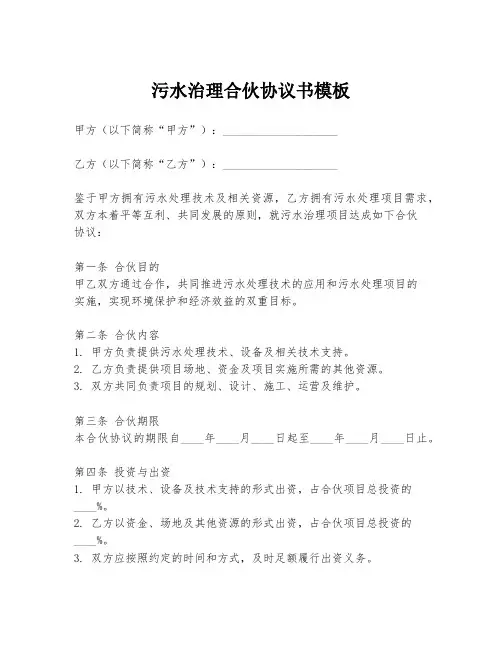 污水治理合伙协议书模板

甲方（以下简称“甲方”）：____________________

乙方（以下简称“乙方”）：____________________

鉴于甲方拥有污水处理技术及相关资源，乙方拥有污水处理项目需求，双方本着平等互利、共同发展的原则，就污水治理项目达成如下合伙协议：

第一条 合伙目的
甲乙双方通过合作，共同推进污水处理技术的应用和污水处理项目的实施，实现环境保护和经济效益的双重目标。

第二条 合伙内容
1. 甲方负责提供污水处理技术、设备及相关技术支持。
2. 乙方负责提供项目场地、资金及项目实施所需的其他资源。
3. 双方共同负责项目的规划、设计、施工、运营及维护。

第三条 合伙期限
本合伙协议的期限自____年____月____日起至____年____月____日止。

第四条 投资与出资
1. 甲方以技术、设备及技术支持的形式出资，占合伙项目总投资的____%。
2. 乙方以资金、场地及其他资源的形式出资，占合伙项目总投资的____%。
3. 双方应按照约定的时间和方式，及时足额履行出资义务。